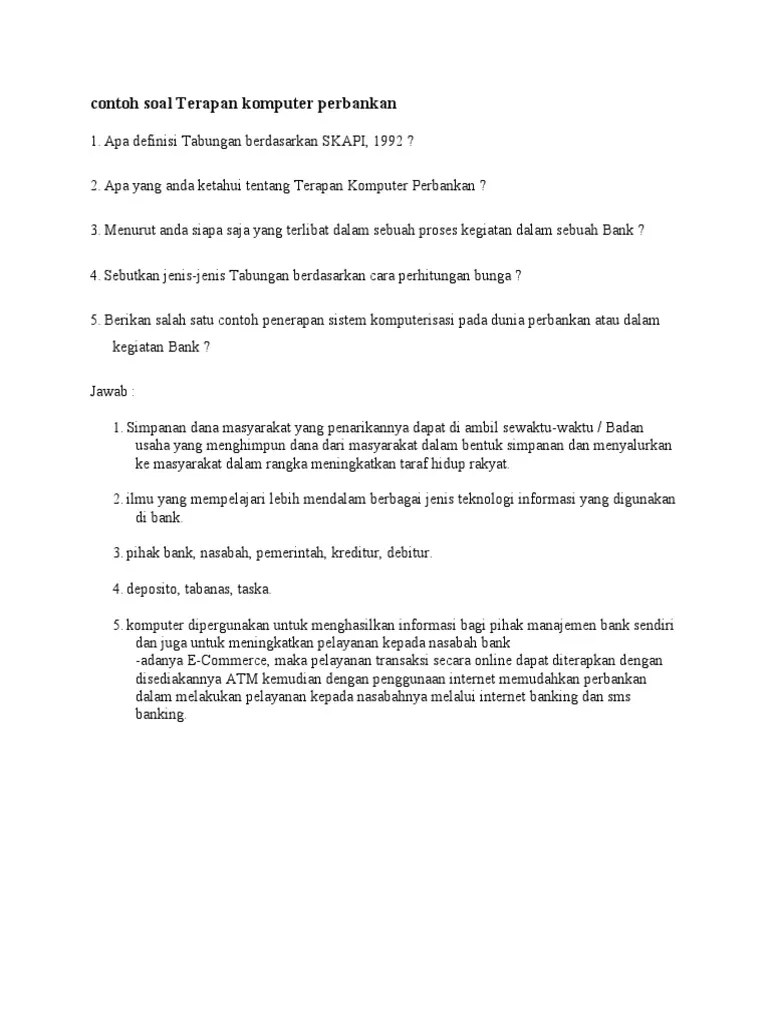 contoh soal Terapan komputer perbankan

1. Apa definisi Tabungan berdasarkan SKAPI, 1992 ?

2. Apa yang anda ketahui tentang Terapan Komputer Perbankan ?

3. Menurut anda siapa saja yang terlibat dalam sebuah proses kegiatan dalam sebuah Bank ?

4. Sebutkan jenis-jenis Tabungan berdasarkan cara perhitungan bunga ?

5. Berikan salah satu contoh penerapan sistem komputerisasi pada dunia perbankan atau dalam kegiatan Bank ?

Jawab :

1. Simpanan dana masyarakat yang penarikannya dapat di ambil sewaktu-waktu / Badan usaha yang menghimpun dana dari masyarakat dalam bentuk simpanan dan menyalurkan ke masyarakat dalam rangka meningkatkan taraf hidup rakyat.

2. ilmu yang mempelajari lebih mendalam berbagai jenis teknologi informasi yang digunakan di bank.

3. pihak bank, nasabah, pemerintah, kreditur, debitur.

4. deposito, tabanas, taska.

5. komputer dipergunakan untuk menghasilkan informasi bagi pihak manajemen bank sendiri dan juga untuk meningkatkan pelayanan kepada nasabah bank
-adanya E-Commerce, maka pelayanan transaksi secara online dapat diterapkan dengan disediakannya ATM kemudian dengan penggunaan internet memudahkan perbankan dalam melakukan pelayanan kepada nasabahnya melalui internet banking dan sms banking.